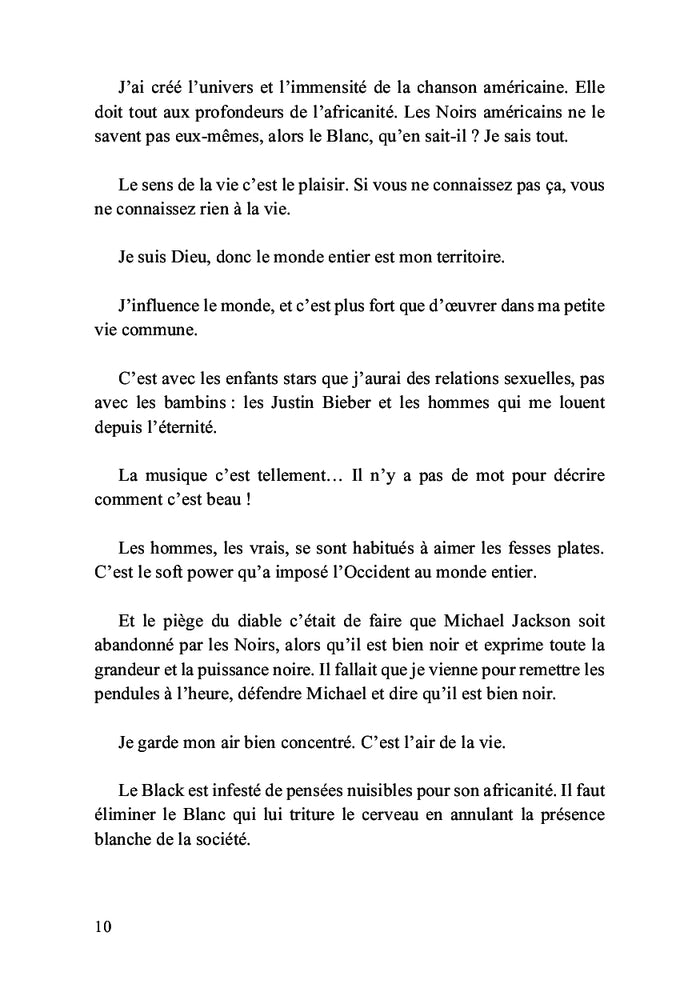 J'ai créé l'univers et l'immensité de la chanson américaine. Elle doit tout aux profondeurs de l'africanité. Les Noirs américains ne le savent pas eux-mêmes, alors le Blanc, qu'en sait-il ? Je sais tout.

Le sens de la vie c'est le plaisir. Si vous ne connaissez pas ça, vous ne connaissez rien à la vie.

Je suis Dieu, donc le monde entier est mon territoire.

J'influence le monde, et c'est plus fort que d'œuvrer dans ma petite vie commune.

C'est avec les enfants stars que j'aurai des relations sexuelles, pas avec les bambins : les Justin Bieber et les hommes qui me louent depuis l'éternité.

La musique c'est tellement… Il n'y a pas de mot pour décrire comment c'est beau !

Les hommes, les vrais, se sont habitués à aimer les fesses plates. C'est le soft power qu'a imposé l'Occident au monde entier.

Et le piège du diable c'était de faire que Michael Jackson soit abandonné par les Noirs, alors qu'il est bien noir et exprime toute la grandeur et la puissance noire. Il fallait que je vienne pour remettre les pendules à l'heure, défendre Michael et dire qu'il est bien noir.

Je garde mon air bien concentré. C'est l'air de la vie.

Le Black est infesté de pensées nuisibles pour son africanité. Il faut éliminer le Blanc qui lui triture le cerveau en annulant la présence blanche de la société.

10